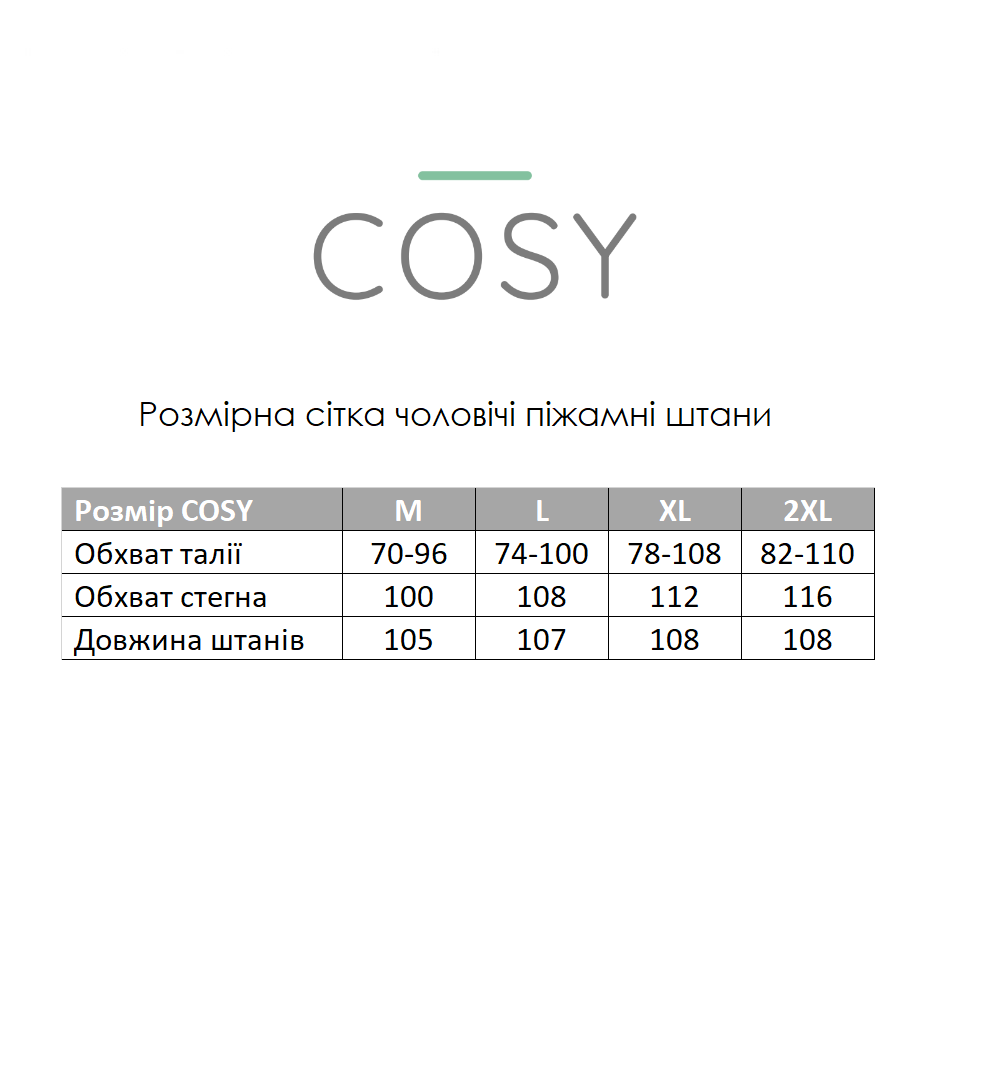 COSY

Розмірна сітка чоловічі піжамні штани

| Розмір COSY | M | L | XL | 2XL |
|---|---|---|---|---|
| Обхват талії | 70-96 | 74-100 | 78-108 | 82-110 |
| Обхват стегна | 100 | 108 | 112 | 116 |
| Довжина штанів | 105 | 107 | 108 | 108 |